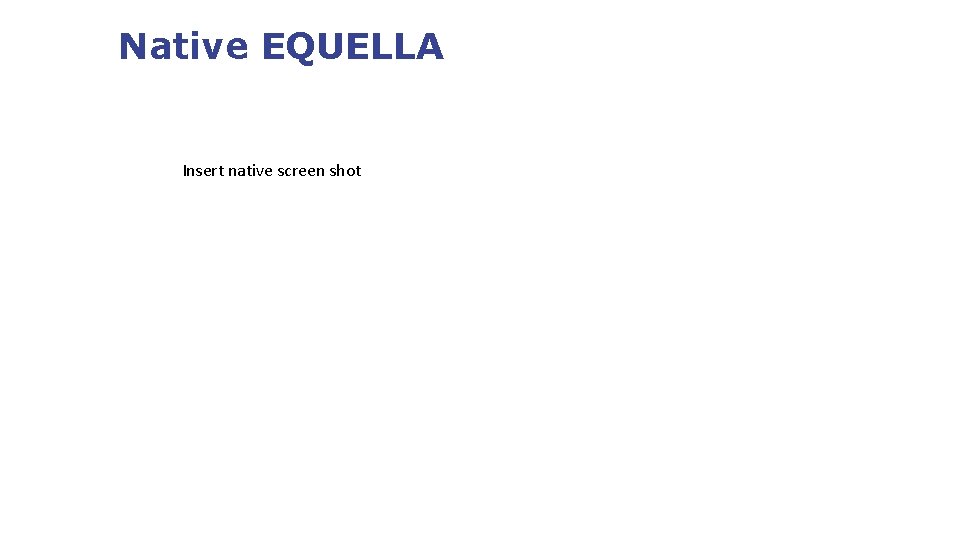 Native EQUELLA

Insert native screen shot